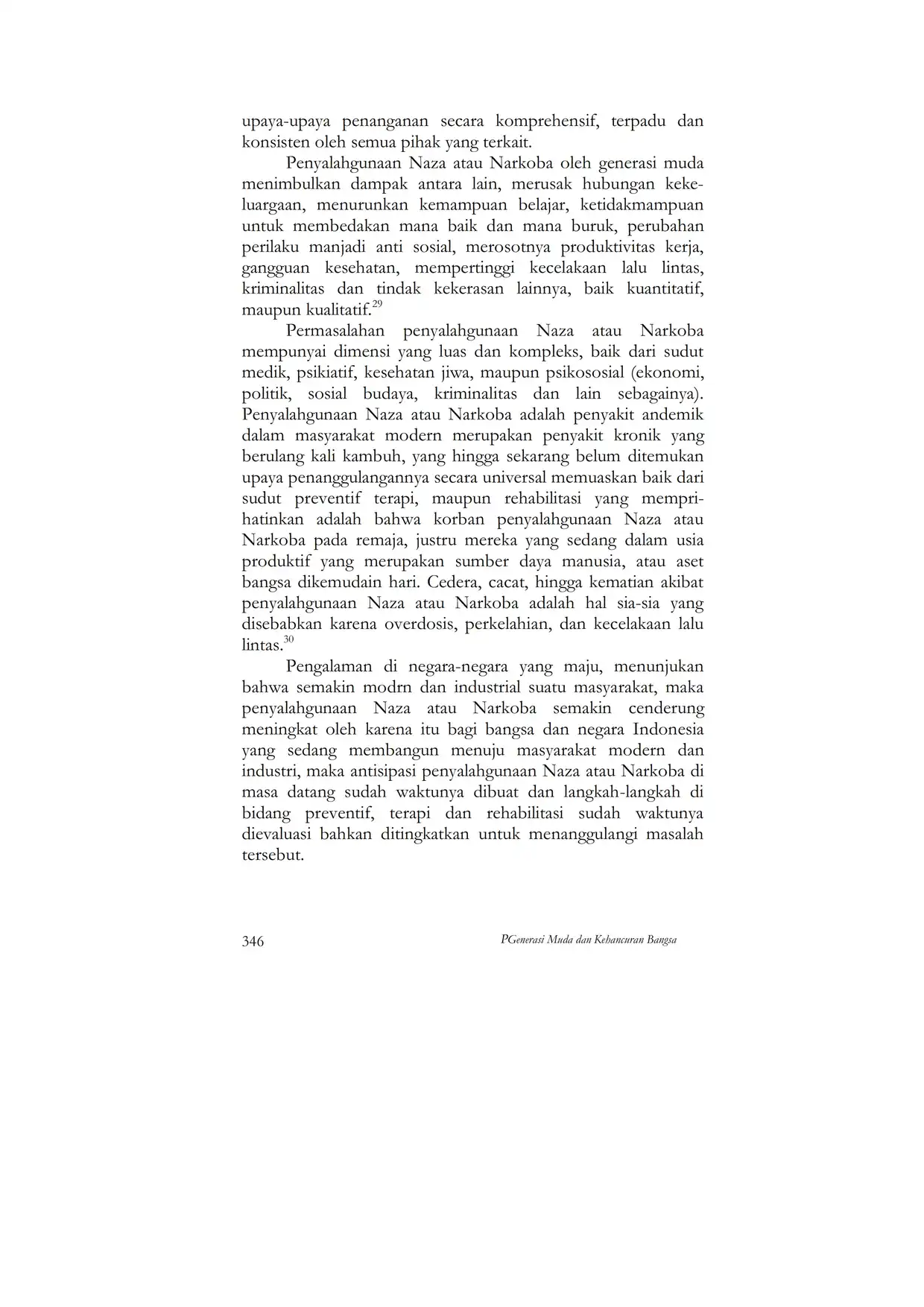 upaya-upaya penanganan secara komprehensif, terpadu dan konsisten oleh semua pihak yang terkait.

Penyalahgunaan Naza atau Narkoba oleh generasi muda menimbulkan dampak antara lain, merusak hubungan kekeluargaan, menurunkan kemampuan belajar, ketidakmampuan untuk membedakan mana baik dan mana buruk, perubahan perilaku manjadi anti sosial, merosotnya produktivitas kerja, gangguan kesehatan, mempertinggi kecelakaan lalu lintas, kriminalitas dan tindak kekerasan lainnya, baik kuantitatif, maupun kualitatif.$^{29}$

Permasalahan penyalahgunaan Naza atau Narkoba mempunyai dimensi yang luas dan kompleks, baik dari sudut medik, psikiatif, kesehatan jiwa, maupun psikososial (ekonomi, politik, sosial budaya, kriminalitas dan lain sebagainya). Penyalahgunaan Naza atau Narkoba adalah penyakit andemik dalam masyarakat modern merupakan penyakit kronik yang berulang kali kambuh, yang hingga sekarang belum ditemukan upaya penanggulangannya secara universal memuaskan baik dari sudut preventif terapi, maupun rehabilitasi yang memprihatinkan adalah bahwa korban penyalahgunaan Naza atau Narkoba pada remaja, justru mereka yang sedang dalam usia produktif yang merupakan sumber daya manusia, atau aset bangsa dikemudain hari. Cedera, cacat, hingga kematian akibat penyalahgunaan Naza atau Narkoba adalah hal sia-sia yang disebabkan karena overdosis, perkelahian, dan kecelakaan lalu lintas.$^{30}$

Pengalaman di negara-negara yang maju, menunjukan bahwa semakin modrn dan industrial suatu masyarakat, maka penyalahgunaan Naza atau Narkoba semakin cenderung meningkat oleh karena itu bagi bangsa dan negara Indonesia yang sedang membangun menuju masyarakat modern dan industri, maka antisipasi penyalahgunaan Naza atau Narkoba di masa datang sudah waktunya dibuat dan langkah-langkah di bidang preventif, terapi dan rehabilitasi sudah waktunya dievaluasi bahkan ditingkatkan untuk menanggulangi masalah tersebut.

346 PGenerasi Muda dan Kehancuran Bangsa